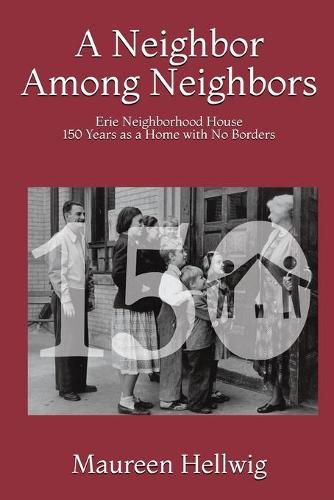 A Neighbor Among Neighbors

Erie Neighborhood House
150 Years as a Home with No Borders

150

Maureen Hellwig